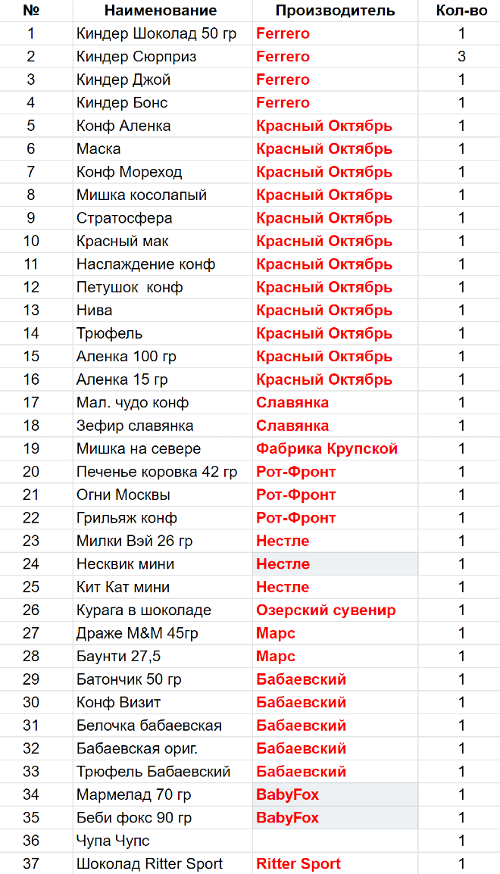 | № | Наименование | Производитель | Кол-во |
|---|---|---|---|
| 1 | Киндер Шоколад 50 гр | Ferrero | 1 |
| 2 | Киндер Сюрприз | Ferrero | 3 |
| 3 | Киндер Джой | Ferrero | 1 |
| 4 | Киндер Бонс | Ferrero | 1 |
| 5 | Конф Аленка | Красный Октябрь | 1 |
| 6 | Маска | Красный Октябрь | 1 |
| 7 | Конф Мореход | Красный Октябрь | 1 |
| 8 | Мишка косолапый | Красный Октябрь | 1 |
| 9 | Стратосфера | Красный Октябрь | 1 |
| 10 | Красный мак | Красный Октябрь | 1 |
| 11 | Наслаждение конф | Красный Октябрь | 1 |
| 12 | Петушок конф | Красный Октябрь | 1 |
| 13 | Нива | Красный Октябрь | 1 |
| 14 | Трюфель | Красный Октябрь | 1 |
| 15 | Аленка 100 гр | Красный Октябрь | 1 |
| 16 | Аленка 15 гр | Красный Октябрь | 1 |
| 17 | Мал. чудо конф | Славянка | 1 |
| 18 | Зефир славянка | Славянка | 1 |
| 19 | Мишка на севере | Фабрика Крупской | 1 |
| 20 | Печенье коровка 42 гр | Рот-Фронт | 1 |
| 21 | Огни Москвы | Рот-Фронт | 1 |
| 22 | Грильяж конф | Рот-Фронт | 1 |
| 23 | Милки Вэй 26 гр | Нестле | 1 |
| 24 | Несквик мини | Нестле | 1 |
| 25 | Кит Кат мини | Нестле | 1 |
| 26 | Курага в шоколаде | Озерский сувенир | 1 |
| 27 | Драже M&M 45гр | Марс | 1 |
| 28 | Баунти 27,5 | Марс | 1 |
| 29 | Батончик 50 гр | Бабаевский | 1 |
| 30 | Конф Визит | Бабаевский | 1 |
| 31 | Белочка бабаевская | Бабаевский | 1 |
| 32 | Бабаевская ориг. | Бабаевский | 1 |
| 33 | Трюфель Бабаевский | Бабаевский | 1 |
| 34 | Мармелад 70 гр | BabyFox | 1 |
| 35 | Беби фокс 90 гр | BabyFox | 1 |
| 36 | Чупа Чупс | | 1 |
| 37 | Шоколад Ritter Sport | Ritter Sport | 1 |